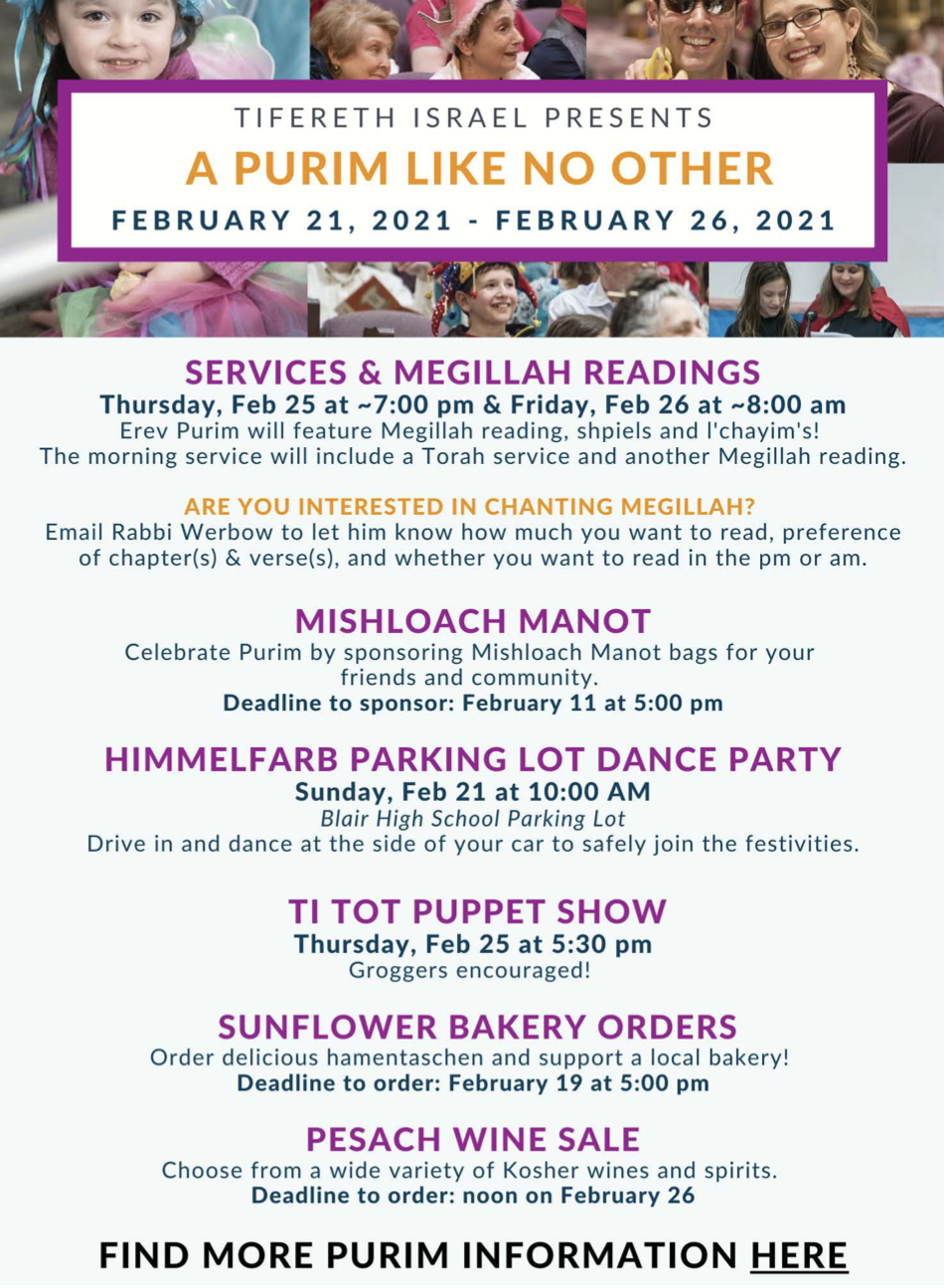 TIFERETH ISRAEL PRESENTS
A PURIM LIKE NO OTHER
FEBRUARY 21, 2021 - FEBRUARY 26, 2021

SERVICES & MEGILLAH READINGS
Thursday, Feb 25 at ~7:00 pm & Friday, Feb 26 at ~8:00 am
Erev Purim will feature Megillah reading, shpiels and l'chayim's! The morning service will include a Torah service and another Megillah reading.

ARE YOU INTERESTED IN CHANTING MEGILLAH?
Email Rabbi Werbow to let him know how much you want to read, preference of chapter(s) & verse(s), and whether you want to read in the pm or am.

MISHLOACH MANOT
Celebrate Purim by sponsoring Mishloach Manot bags for your friends and community.
Deadline to sponsor: February 11 at 5:00 pm

HIMMELFARB PARKING LOT DANCE PARTY
Sunday, Feb 21 at 10:00 AM
Blair High School Parking Lot
Drive in and dance at the side of your car to safely join the festivities.

TI TOT PUPPET SHOW
Thursday, Feb 25 at 5:30 pm
Groggers encouraged!

SUNFLOWER BAKERY ORDERS
Order delicious hamentaschen and support a local bakery!
Deadline to order: February 19 at 5:00 pm

PESACH WINE SALE
Choose from a wide variety of Kosher wines and spirits.
Deadline to order: noon on February 26

FIND MORE PURIM INFORMATION HERE